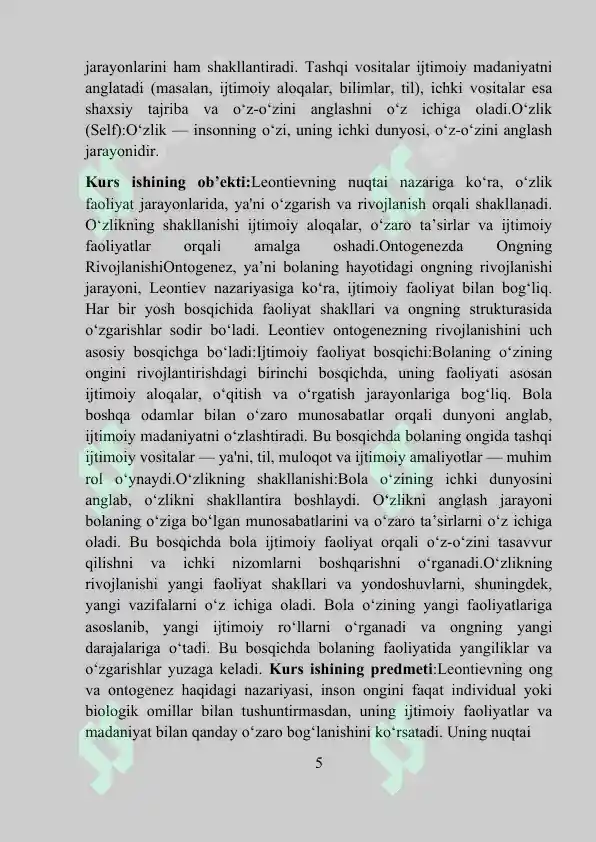 jarayonlarini ham shakllantiradi. Tashqi vositalar ijtimoiy madaniyatni anglatadi (masalan, ijtimoiy aloqalar, bilimlar, til), ichki vositalar esa shaxsiy tajriba va o‘z-o‘zini anglashni o‘z ichiga oladi.O‘zlik (Self):O‘zlik — insonning o‘zi, uning ichki dunyosi, o‘z-o‘zini anglash jarayonidir.

Kurs ishining ob’ekti:Leontievning nuqtai nazariga ko‘ra, o‘zlik faoliyat jarayonlarida, ya'ni o‘zgarish va rivojlanish orqali shakllanadi. O‘zlikning shakllanishi ijtimoiy aloqalar, o‘zaro ta’sirlar va ijtimoiy faoliyatlar orqali amalga oshadi.Ontogenezda Ongning RivojlanishiOntogenez, ya’ni bolaning hayotidagi ongning rivojlanishi jarayoni, Leontiev nazariyasiga ko‘ra, ijtimoiy faoliyat bilan bog‘liq. Har bir yosh bosqichida faoliyat shakllari va ongning strukturasida o‘zgarishlar sodir bo‘ladi. Leontiev ontogenezning rivojlanishini uch asosiy bosqichga bo‘ladi:Ijtimoiy faoliyat bosqichi:Bolaning o‘zining ongini rivojlantirishdagi birinchi bosqichda, uning faoliyati asosan ijtimoiy aloqalar, o‘qitish va o‘rgatish jarayonlariga bog‘liq. Bola boshqa odamlar bilan o‘zaro munosabatlar orqali dunyoni anglab, ijtimoiy madaniyatni o‘zlashtiradi. Bu bosqichda bolaning ongida tashqi ijtimoiy vositalar — ya'ni, til, muloqot va ijtimoiy amaliyotlar — muhim rol o‘ynaydi.O‘zlikning shakllanishi:Bola o‘zining ichki dunyosini anglab, o‘zlikni shakllantira boshlaydi. O‘zlikni anglash jarayoni bolaning o‘ziga bo‘lgan munosabatlarini va o‘zaro ta’sirlarni o‘z ichiga oladi. Bu bosqichda bola ijtimoiy faoliyat orqali o‘z-o‘zini tasavvur qilishni va ichki nizomlarni boshqarishni o‘rganadi.O‘zlikning rivojlanishi yangi faoliyat shakllari va yondoshuvlarni, shuningdek, yangi vazifalarni o‘z ichiga oladi. Bola o‘zining yangi faoliyatlariga asoslanib, yangi ijtimoiy ro‘llarni o‘rganadi va ongning yangi darajalariga o‘tadi. Bu bosqichda bolaning faoliyatida yangiliklar va o‘zgarishlar yuzaga keladi. Kurs ishining predmeti:Leontievning ong va ontogenez haqidagi nazariyasi, inson ongini faqat individual yoki biologik omillar bilan tushuntirmasdan, uning ijtimoiy faoliyatlar va madaniyat bilan qanday o‘zaro bog‘lanishini ko‘rsatadi. Uning nuqtai

5